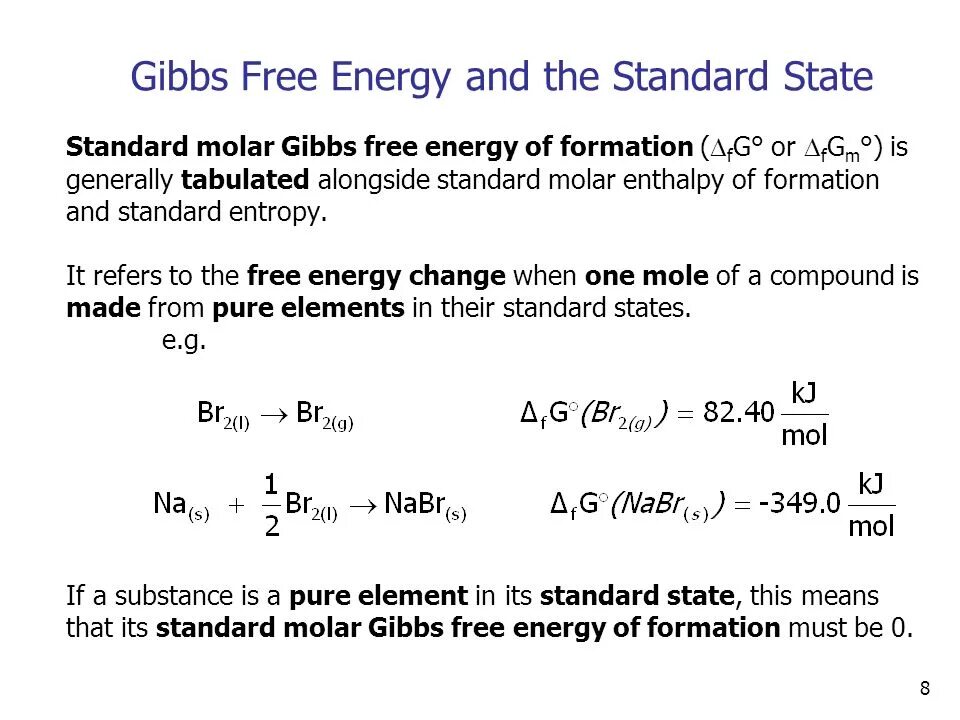 Gibbs Free Energy and the Standard State

Standard molar Gibbs free energy of formation ($\Delta_f G°$ or $\Delta_f G_m°$) is generally tabulated alongside standard molar enthalpy of formation and standard entropy.

It refers to the free energy change when one mole of a compound is made from pure elements in their standard states.
e.g.

$Br_{2(l)} \rightarrow Br_{2(g)}$ $\Delta_f G^\circ(Br_{2(g)}) = 82.40 \frac{kJ}{mol}$

$Na_{(s)} + \frac{1}{2}Br_{2(l)} \rightarrow NaBr_{(s)}$ $\Delta_f G^\circ(NaBr_{(s)}) = -349.0 \frac{kJ}{mol}$

If a substance is a pure element in its standard state, this means that its standard molar Gibbs free energy of formation must be 0.

8